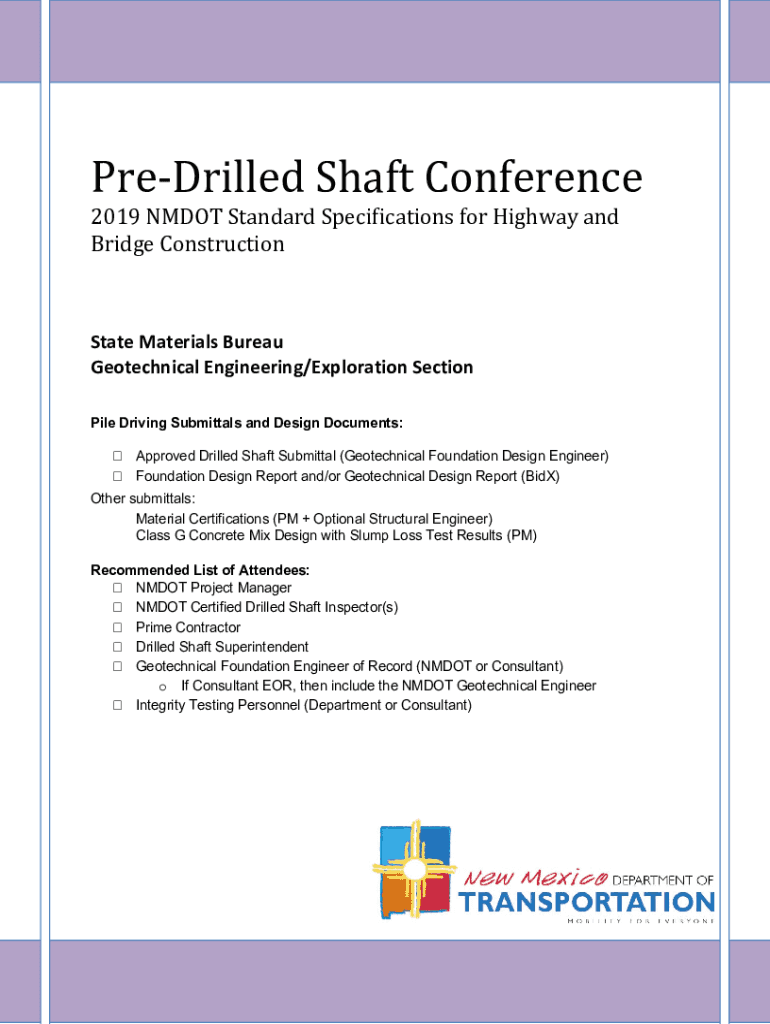 Pre-Drilled Shaft Conference

2019 NMDOT Standard Specifications for Highway and Bridge Construction

State Materials Bureau
Geotechnical Engineering/Exploration Section

Pile Driving Submittals and Design Documents:

☐ Approved Drilled Shaft Submittal (Geotechnical Foundation Design Engineer)
☐ Foundation Design Report and/or Geotechnical Design Report (BidX)

Other submittals:
Material Certifications (PM + Optional Structural Engineer)
Class G Concrete Mix Design with Slump Loss Test Results (PM)

Recommended List of Attendees:
☐ NMDOT Project Manager
☐ NMDOT Certified Drilled Shaft Inspector(s)
☐ Prime Contractor
☐ Drilled Shaft Superintendent
☐ Geotechnical Foundation Engineer of Record (NMDOT or Consultant)
o If Consultant EOR, then include the NMDOT Geotechnical Engineer
☐ Integrity Testing Personnel (Department or Consultant)

New Mexico DEPARTMENT OF TRANSPORTATION
MOBILITY FOR EVERYONE